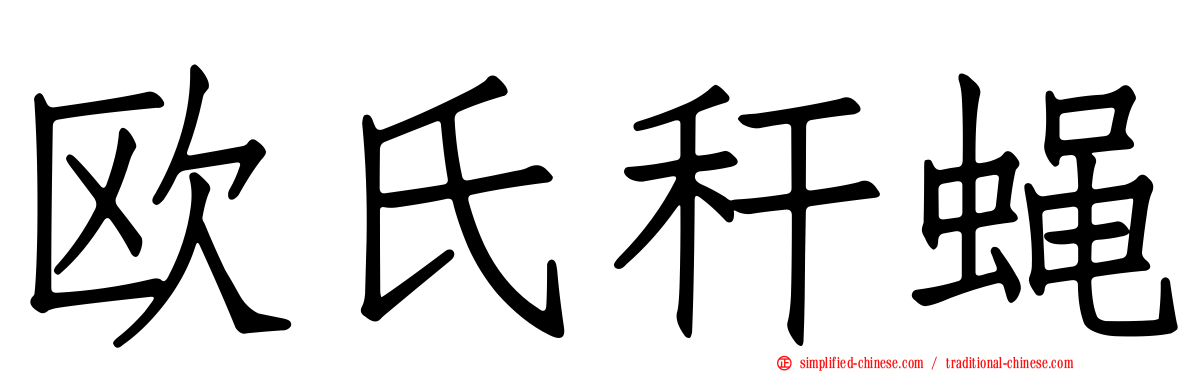 欧氏秆蝇

simplified-chinese.com / traditional-chinese.com